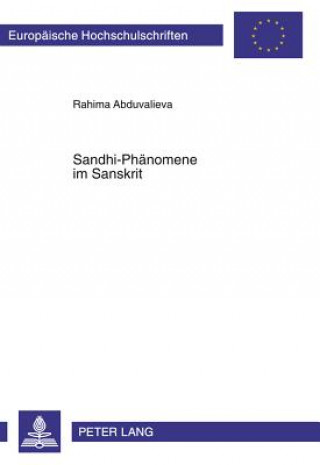 Europäische Hochschulschriften

Rahima Abduvalieva

Sandhi-Phänomene
im Sanskrit

PETER LANG